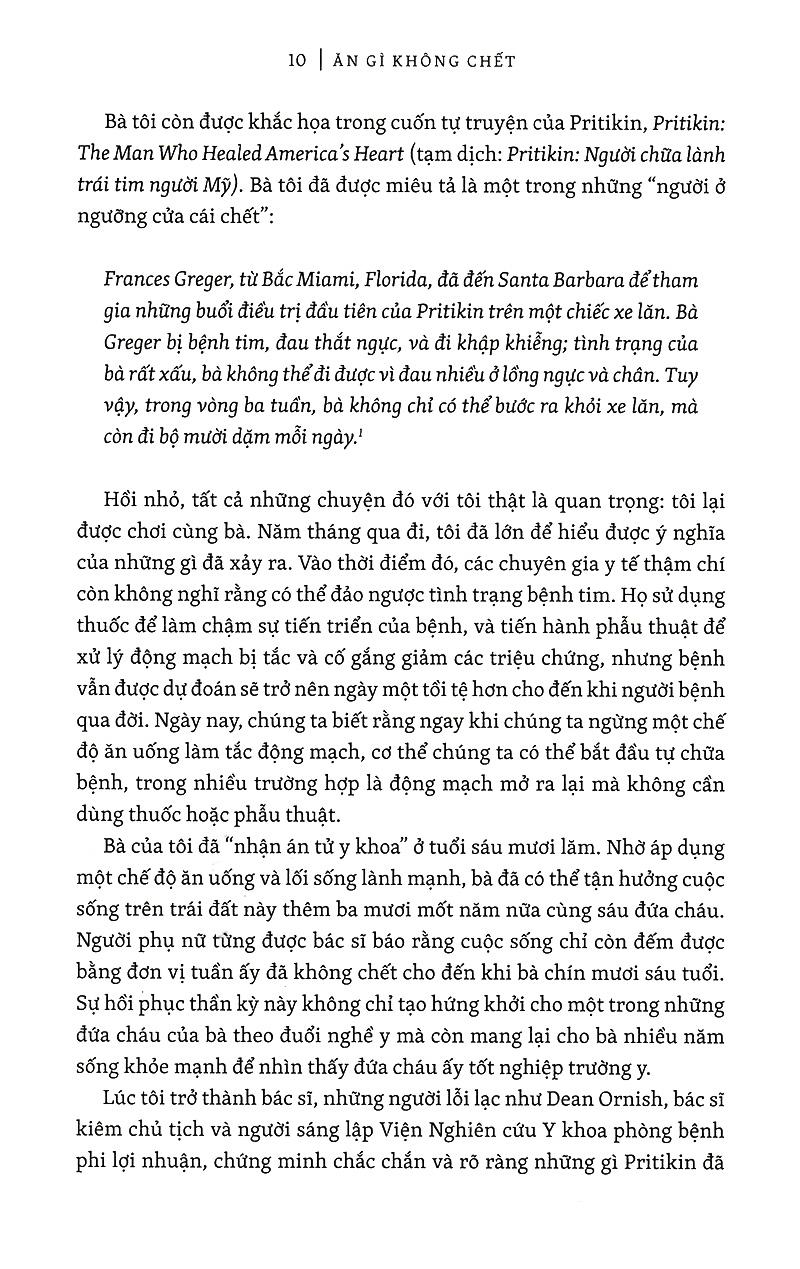 10 | ĂN GÌ KHÔNG CHẾT

Bà tôi còn được khắc họa trong cuốn tự truyện của Pritikin, Pritikin: The Man Who Healed America's Heart (tạm dịch: Pritikin: Người chữa lành trái tim người Mỹ). Bà tôi đã được miêu tả là một trong những "người ở ngưỡng cửa cái chết":

Frances Greger, từ Bắc Miami, Florida, đã đến Santa Barbara để tham gia những buổi điều trị đầu tiên của Pritikin trên một chiếc xe lăn. Bà Greger bị bệnh tim, đau thắt ngực, và đi khập khiễng; tình trạng của bà rất xấu, bà không thể đi được vì đau nhiều ở lồng ngực và chân. Tuy vậy, trong vòng ba tuần, bà không chỉ có thể bước ra khỏi xe lăn, mà còn đi bộ mười dặm mỗi ngày.$^1$

Hồi nhỏ, tất cả những chuyện đó với tôi thật là quan trọng: tôi lại được chơi cùng bà. Năm tháng qua đi, tôi đã lớn để hiểu được ý nghĩa của những gì đã xảy ra. Vào thời điểm đó, các chuyên gia y tế thậm chí còn không nghĩ rằng có thể đảo ngược tình trạng bệnh tim. Họ sử dụng thuốc để làm chậm sự tiến triển của bệnh, và tiến hành phẫu thuật để xử lý động mạch bị tắc và cố gắng giảm các triệu chứng, nhưng bệnh vẫn được dự đoán sẽ trở nên ngày một tồi tệ hơn cho đến khi người bệnh qua đời. Ngày nay, chúng ta biết rằng ngay khi chúng ta ngừng một chế độ ăn uống làm tắc động mạch, cơ thể chúng ta có thể bắt đầu tự chữa bệnh, trong nhiều trường hợp là động mạch mở ra lại mà không cần dùng thuốc hoặc phẫu thuật.

Bà của tôi đã "nhận án tử y khoa" ở tuổi sáu mươi lăm. Nhờ áp dụng một chế độ ăn uống và lối sống lành mạnh, bà đã có thể tận hưởng cuộc sống trên trái đất này thêm ba mươi mốt năm nữa cùng sáu đứa cháu. Người phụ nữ từng được bác sĩ báo rằng cuộc sống chỉ còn đếm được bằng đơn vị tuần ấy đã không chết cho đến khi bà chín mươi sáu tuổi. Sự hồi phục thần kỳ này không chỉ tạo hứng khởi cho một trong những đứa cháu của bà theo đuổi nghề y mà còn mang lại cho bà nhiều năm sống khỏe mạnh để nhìn thấy đứa cháu ấy tốt nghiệp trường y.

Lúc tôi trở thành bác sĩ, những người lỗi lạc như Dean Ornish, bác sĩ kiêm chủ tịch và người sáng lập Viện Nghiên cứu Y khoa phòng bệnh phi lợi nhuận, chứng minh chắc chắn và rõ ràng những gì Pritikin đã